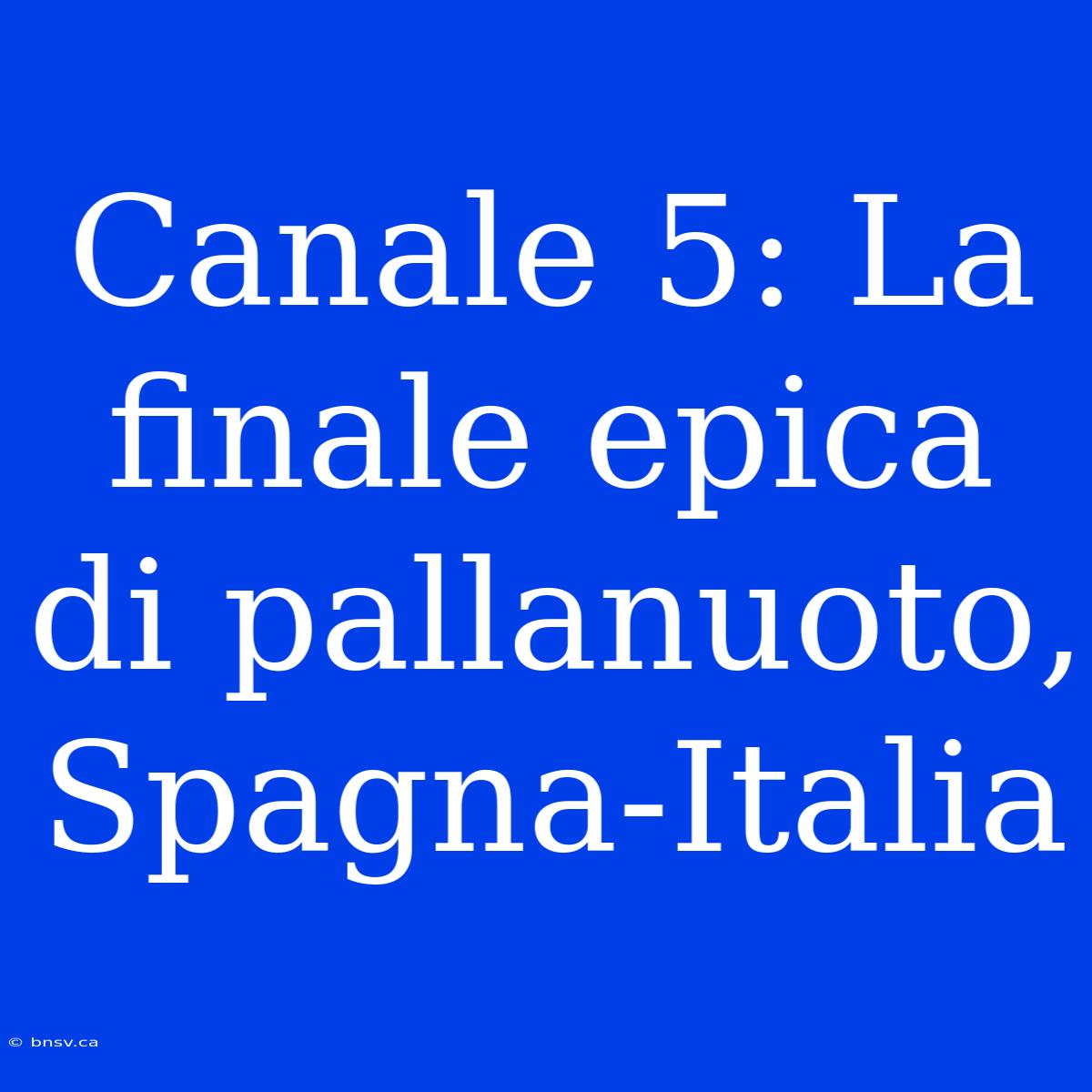 Canale 5: La finale epica di pallanuoto, Spagna-Italia

© bnsv.ca